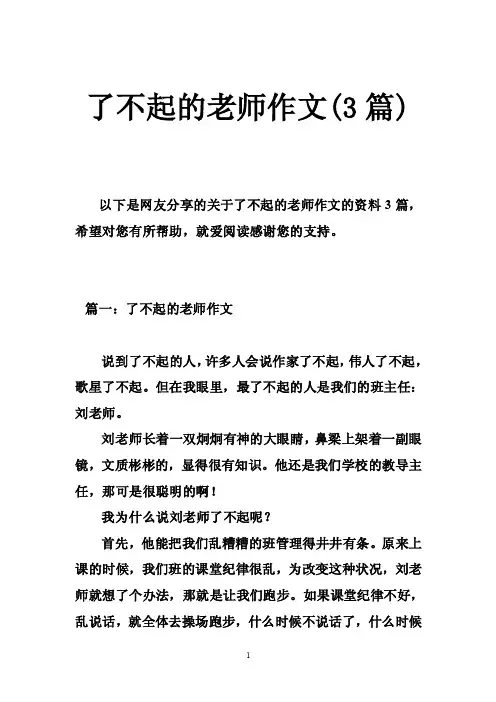 了不起的老师作文(3 篇)

以下是网友分享的关于了不起的老师作文的资料 3 篇，希望对您有所帮助，就爱阅读感谢您的支持。

篇一：了不起的老师作文

说到了不起的人，许多人会说作家了不起，伟人了不起，歌星了不起。但在我眼里，最了不起的人是我们的班主任：刘老师。

刘老师长着一双炯炯有神的大眼睛，鼻梁上架着一副眼镜，文质彬彬的，显得很有知识。他还是我们学校的教导主任，那可是很聪明的啊！

我为什么说刘老师了不起呢？

首先，他能把我们乱糟糟的班管理得井井有条。原来上课的时候，我们班的课堂纪律很乱，为改变这种状况，刘老师就想了个办法，那就是让我们跑步。如果课堂纪律不好，乱说话，就全体去操场跑步，什么时候不说话了，什么时候

1